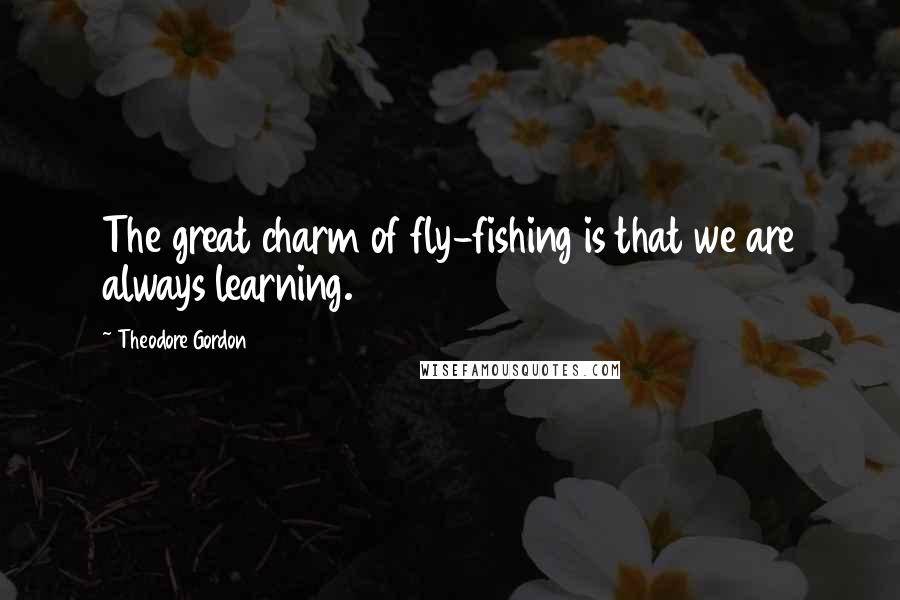 The great charm of fly-fishing is that we are always learning.

~ Theodore Gordon

WISEFAMOUSQUOTES.COM